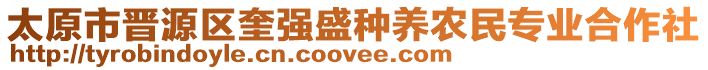 太原市晋源区奎强盛种养农民专业合作社
http://tyrobindoyle.cn.coovee.com